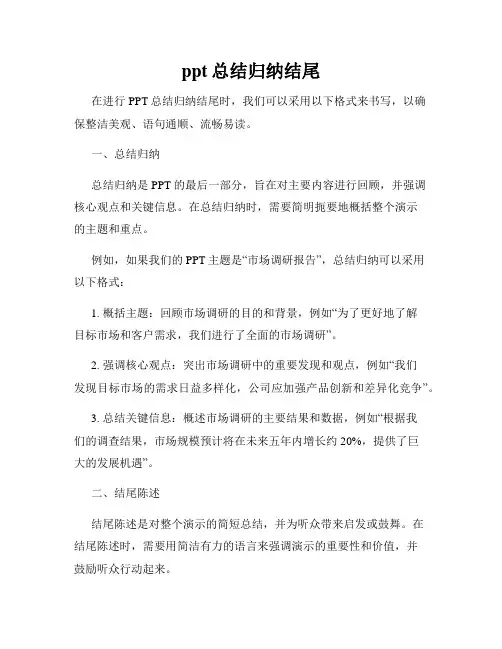 ppt 总结归纳结尾

在进行 PPT 总结归纳结尾时，我们可以采用以下格式来书写，以确保整洁美观、语句通顺、流畅易读。

一、总结归纳

总结归纳是 PPT 的最后一部分，旨在对主要内容进行回顾，并强调核心观点和关键信息。在总结归纳时，需要简明扼要地概括整个演示的主题和重点。

例如，如果我们的 PPT 主题是“市场调研报告”，总结归纳可以采用以下格式：

1. 概括主题：回顾市场调研的目的和背景，例如“为了更好地了解目标市场和客户需求，我们进行了全面的市场调研”。

2. 强调核心观点：突出市场调研中的重要发现和观点，例如“我们发现目标市场的需求日益多样化，公司应加强产品创新和差异化竞争”。

3. 总结关键信息：概述市场调研的主要结果和数据，例如“根据我们的调查结果，市场规模预计将在未来五年内增长约 20%，提供了巨大的发展机遇”。

二、结尾陈述

结尾陈述是对整个演示的简短总结，并为听众带来启发或鼓舞。在结尾陈述时，需要用简洁有力的语言来强调演示的重要性和价值，并鼓励听众行动起来。